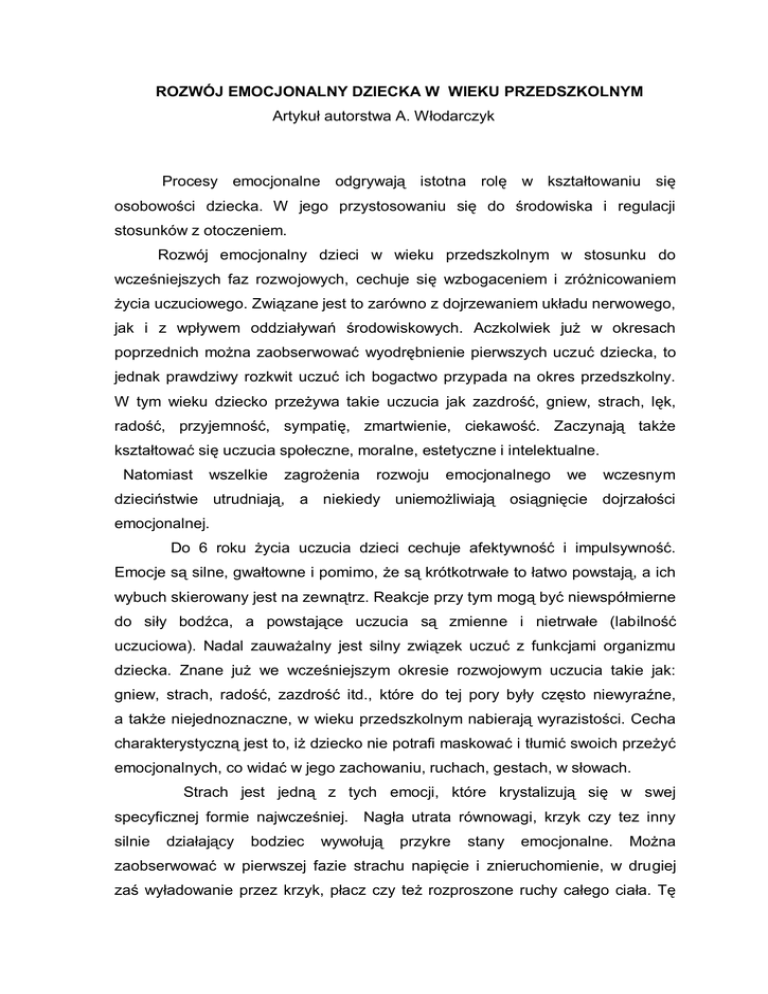 ROZWÓJ EMOCJONALNY DZIECKA W WIEKU PRZEDSZKOLNYM
Artykuł autorstwa A. Włodarczyk

Procesy emocjonalne odgrywają istotna rolę w kształtowaniu się osobowości dziecka. W jego przystosowaniu się do środowiska i regulacji stosunków z otoczeniem.

Rozwój emocjonalny dzieci w wieku przedszkolnym w stosunku do wcześniejszych faz rozwojowych, cechuje się wzbogaceniem i zróżnicowaniem życia uczuciowego. Związane jest to zarówno z dojrzewaniem układu nerwowego, jak i z wpływem oddziaływań środowiskowych. Aczkolwiek już w okresach poprzednich można zaobserwować wyodrębnienie pierwszych uczuć dziecka, to jednak prawdziwy rozkwit uczuć ich bogactwo przypada na okres przedszkolny. W tym wieku dziecko przeżywa takie uczucia jak zazdrość, gniew, strach, lęk, radość, przyjemność, sympatię, zmartwienie, ciekawość. Zaczynają także kształtować się uczucia społeczne, moralne, estetyczne i intelektualne.

Natomiast wszelkie zagrożenia rozwoju emocjonalnego we wczesnym dzieciństwie utrudniają, a niekiedy uniemożliwiają osiągnięcie dojrzałości emocjonalnej.

Do 6 roku życia uczucia dzieci cechuje afektywność i impulsywność. Emocje są silne, gwałtowne i pomimo, że są krótkotrwałe to łatwo powstają, a ich wybuch skierowany jest na zewnątrz. Reakcje przy tym mogą być niewspółmierne do siły bodźca, a powstające uczucia są zmienne i nietrwałe (labilność uczuciowa). Nadal zauważalny jest silny związek uczuć z funkcjami organizmu dziecka. Znane już we wcześniejszym okresie rozwojowym uczucia takie jak: gniew, strach, radość, zazdrość itd., które do tej pory były często niewyraźne, a także niejednoznaczne, w wieku przedszkolnym nabierają wyrazistości. Cecha charakterystyczną jest to, iż dziecko nie potrafi maskować i tłumić swoich przeżyć emocjonalnych, co widać w jego zachowaniu, ruchach, gestach, w słowach.

Strach jest jedną z tych emocji, które krystalizują się w swej specyficznej formie najwcześniej. Nagła utrata równowagi, krzyk czy tez inny silnie działający bodziec wywołują przykre stany emocjonalne. Można zaobserwować w pierwszej fazie strachu napięcie i znieruchomienie, w drugiej zaś wyładowanie przez krzyk, płacz czy też rozproszone ruchy całego ciała. Tę